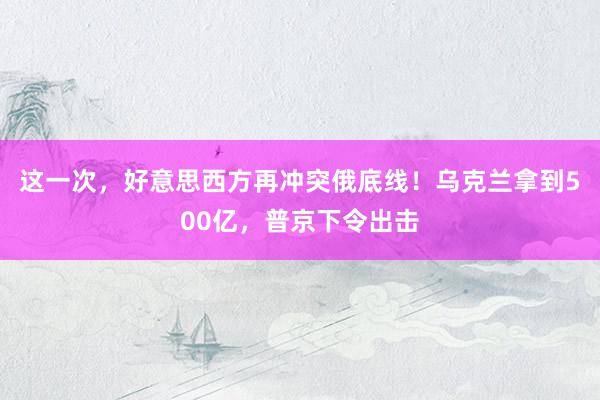 这一次，好意思西方再冲突俄底线！乌克兰拿到500亿，普京下令出击